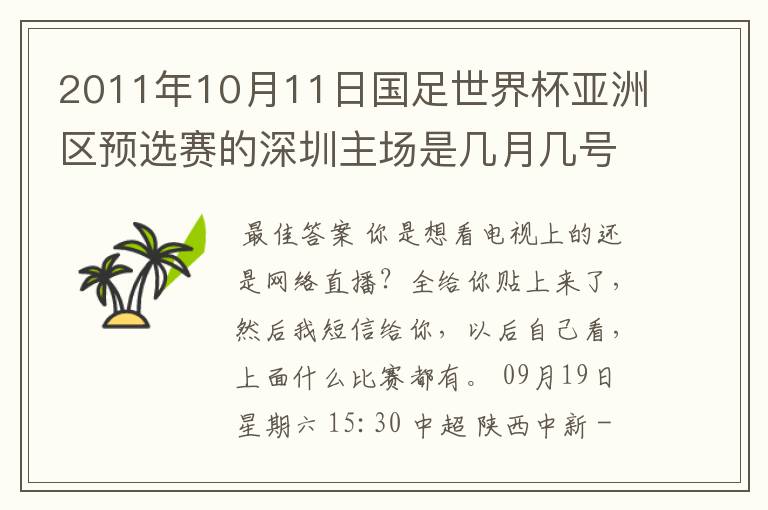 2011年10月11日国足世界杯亚洲区预选赛的深圳主场是几月几号

最佳答案 你是想看电视上的还是网络直播？全给你贴上来了，然后我短信给你，以后自己看，上面什么比赛都有。 09月19日 星期六 15:30 中超 陕西中新－